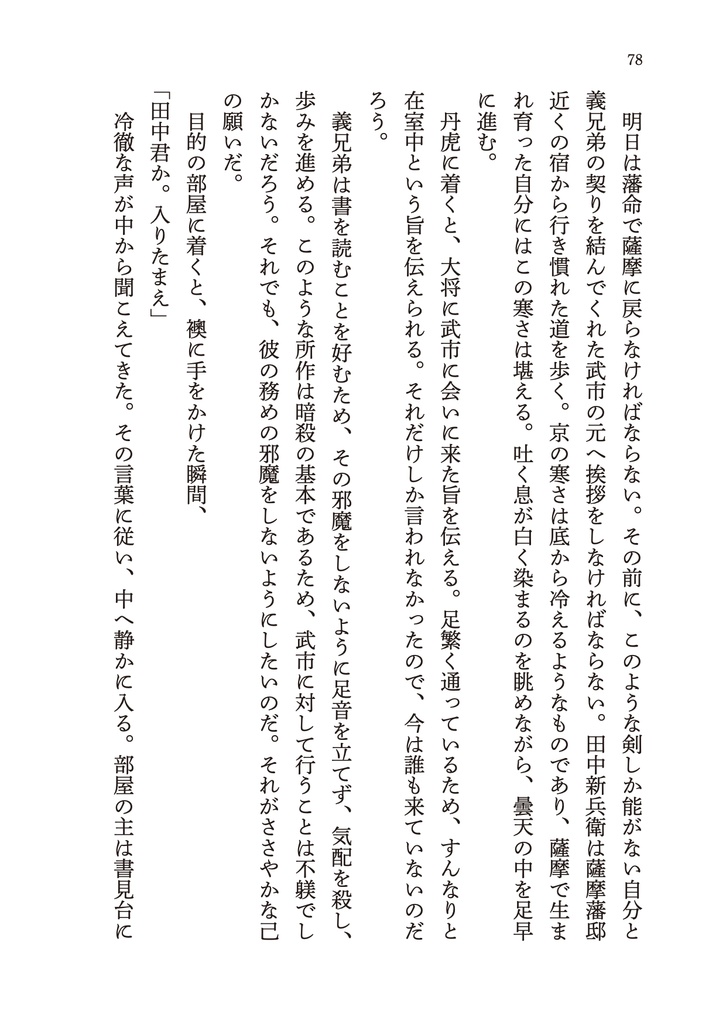 78

明日は藩命で薩摩に戻らなければならない。その前に、このような剣しか能がない自分と義兄弟の契りを結んでくれた武市の元へ挨拶をしなければならない。田中新兵衛は薩摩藩邸近くの宿から行き慣れた道を歩く。京の寒さは底から冷えるようなものであり、薩摩で生まれ育った自分にはこの寒さは堪える。吐く息が白く染まるのを眺めながら、曇天の中を足早に進む。

丹虎に着くと、大将に武市に会いに来た旨を伝える。足繁く通っているため、すんなりと在室中という旨を伝えられる。それだけしか言われなかったので、今は誰も来ていないのだろう。

義兄弟は書を読むことを好むため、その邪魔をしないように足音を立てず、気配を殺し、歩みを進める。このような所作は暗殺の基本であるため、武市に対して行うことは不躾でしかないだろう。それでも、彼の務めの邪魔をしないようにしたいのだ。それがささやかな己の願いだ。

目的の部屋に着くと、襖に手をかけた瞬間、

「田中君か。入りたまえ」

冷徹な声が中から聞こえてきた。その言葉に従い、中へ静かに入る。部屋の主は書見台に